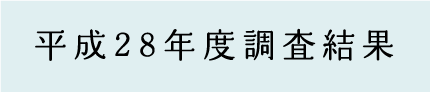 平成28年度調査結果